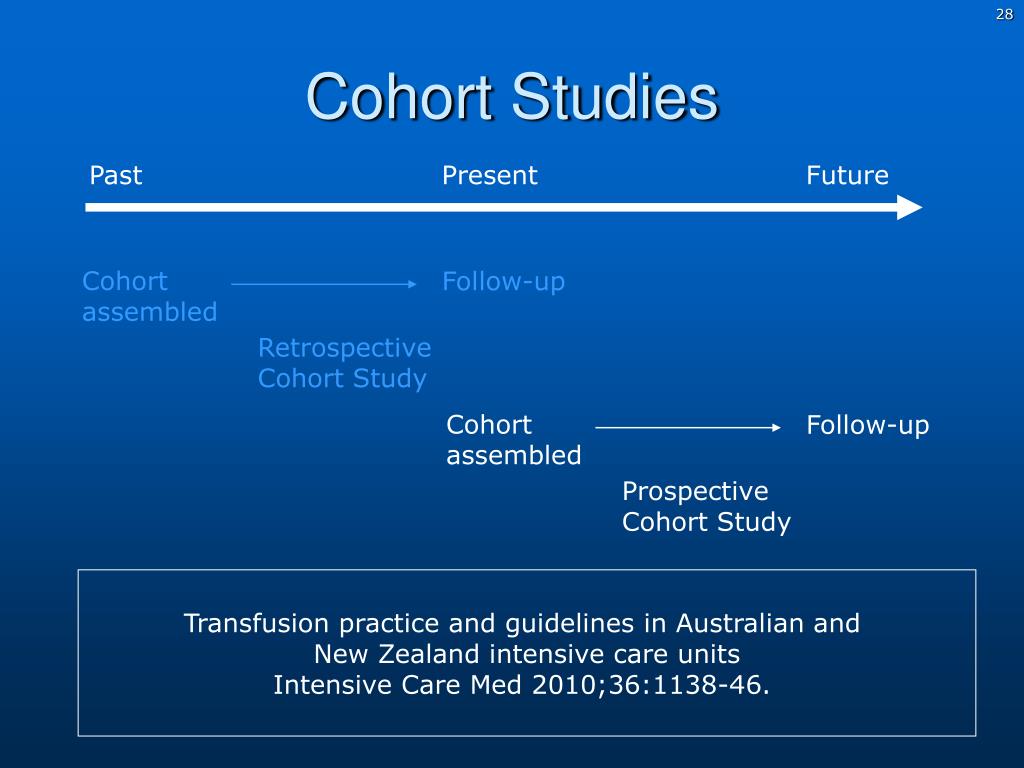 28

Cohort Studies

Past

Present

Future

Cohort assembled

Follow-up

Retrospective Cohort Study

Cohort assembled

Follow-up

Prospective Cohort Study

Transfusion practice and guidelines in Australian and New Zealand intensive care units
Intensive Care Med 2010;36:1138-46.